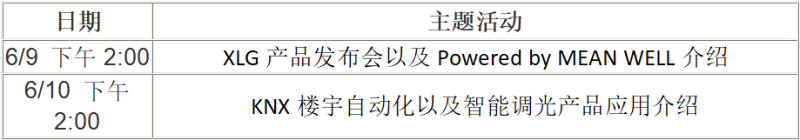 | 日期 | 主题活动 |
|---|---|
| 6/9 下午 2:00 | XLG 产品发布会以及 Powered by MEAN WELL 介绍 |
| 6/10 下午 2:00 | KNX 楼宇自动化以及智能调光产品应用介绍 |